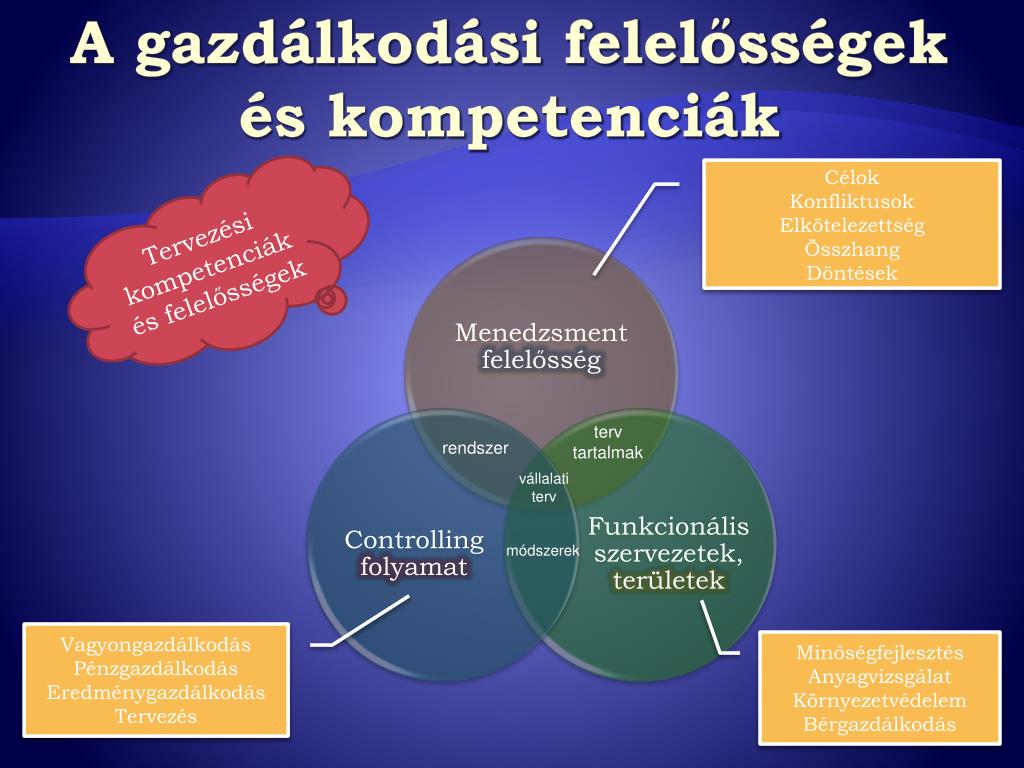 A gazdálkodási felelősségek és kompetenciák

Tervezési kompetenciák és felelősségek

Célok
Konfliktusok
Elkötelezettség
Összhang
Döntések

Menedzsment felelősség

rendszer

terv tartalmak

vállalati terv

Controlling folyamat

módszerek

Funkcionális szervezetek, területek

Vagyongazdálkodás
Pénzgazdálkodás
Eredménygazdálkodás
Tervezés

Minőségfejlesztés
Anyagvizsgálat
Környezetvédelem
Bérgazdálkodás